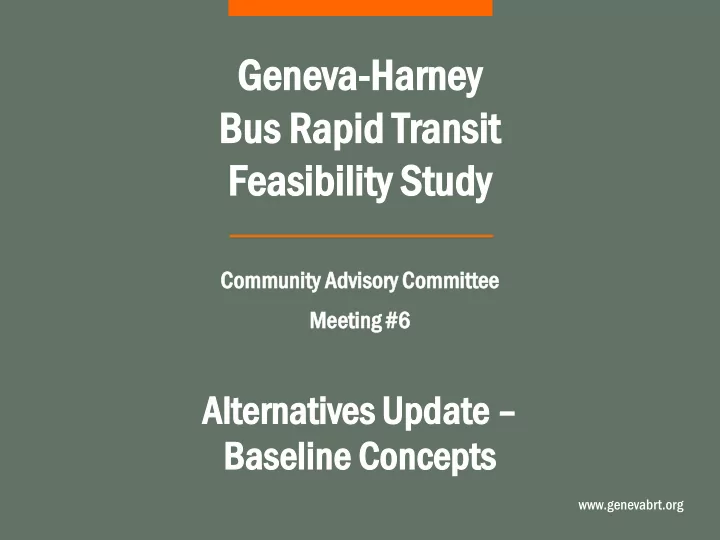 Geneva-Harney
Bus Rapid Transit
Feasibility Study

Community Advisory Committee

Meeting #6

Alternatives Update – Baseline Concepts

www.genevabrt.org